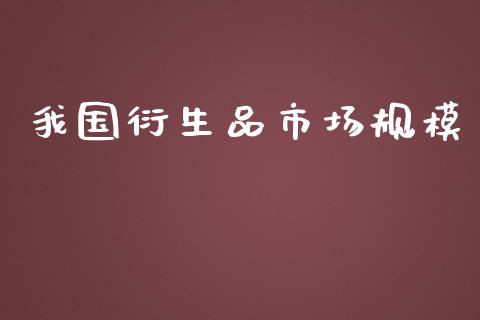 我国衍生品市场规模